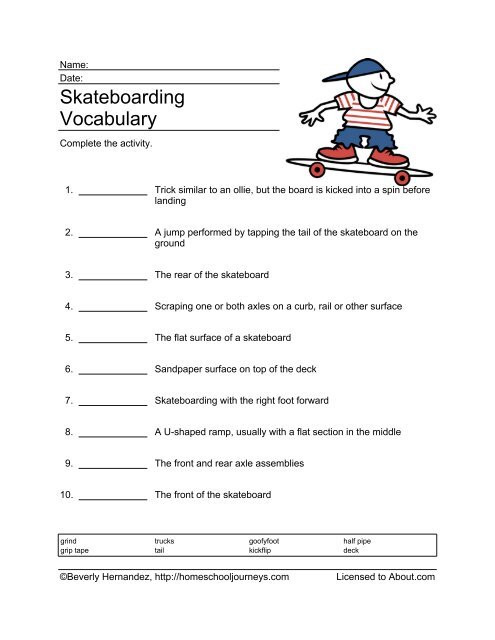 Name:
Date:

Skateboarding Vocabulary

Complete the activity.

1. ____________ Trick similar to an ollie, but the board is kicked into a spin before landing

2. ____________ A jump performed by tapping the tail of the skateboard on the ground

3. ____________ The rear of the skateboard

4. ____________ Scraping one or both axles on a curb, rail or other surface

5. ____________ The flat surface of a skateboard

6. ____________ Sandpaper surface on top of the deck

7. ____________ Skateboarding with the right foot forward

8. ____________ A U-shaped ramp, usually with a flat section in the middle

9. ____________ The front and rear axle assemblies

10. ____________ The front of the skateboard

| grind | trucks | goofyfoot | half pipe |
|---|---|---|---|
| grip tape | tail | kickflip | deck |

©Beverly Hernandez, http://homeschooljourneys.com Licensed to About.com